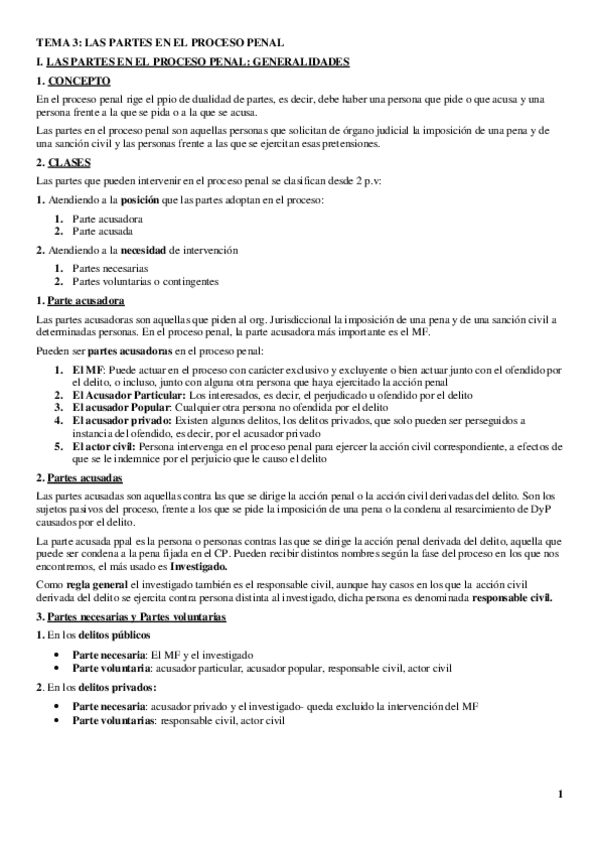 TEMA 3: LAS PARTES EN EL PROCESO PENAL

I. LAS PARTES EN EL PROCESO PENAL: GENERALIDADES

1. CONCEPTO

En el proceso penal rige el ppio de dualidad de partes, es decir, debe haber una persona que pide o que acusa y una persona frente a la que se pida o a la que se acusa.

Las partes en el proceso penal son aquellas personas que solicitan de órgano judicial la imposición de una pena y de una sanción civil y las personas frente a las que se ejercitan esas pretensiones.

2. CLASES

Las partes que pueden intervenir en el proceso penal se clasifican desde 2 p.v:

1. Atendiendo a la posición que las partes adoptan en el proceso:

1. Parte acusadora
2. Parte acusada

2. Atendiendo a la necesidad de intervención

1. Partes necesarias
2. Partes voluntarias o contingentes

1. Parte acusadora

Las partes acusadoras son aquellas que piden al org. Jurisdiccional la imposición de una pena y de una sanción civil a determinadas personas. En el proceso penal, la parte acusadora más importante es el MF.

Pueden ser partes acusadoras en el proceso penal:

1. El MF: Puede actuar en el proceso con carácter exclusivo y excluyente o bien actuar junto con el ofendido por el delito, o incluso, junto con alguna otra persona que haya ejercitado la acción penal
2. El Acusador Particular: Los interesados, es decir, el perjudicado u ofendido por el delito
3. El acusador Popular: Cualquier otra persona no ofendida por el delito
4. El acusador privado: Existen algunos delitos, los delitos privados, que solo pueden ser perseguidos a instancia del ofendido, es decir, por el acusador privado
5. El actor civil: Persona intervenga en el proceso penal para ejercer la acción civil correspondiente, a efectos de que se le indemnice por el perjuicio que le causo el delito

2. Partes acusadas

Las partes acusadas son aquellas contra las que se dirige la acción penal o la acción civil derivadas del delito. Son los sujetos pasivos del proceso, frente a los que se pide la imposición de una pena o la condena al resarcimiento de DyP causados por el delito.

La parte acusada ppal es la persona o personas contras las que se dirige la acción penal derivada del delito, aquella que puede ser condena a la pena fijada en el CP. Pueden recibir distintos nombres según la fase del proceso en los que nos encontremos, el más usado es Investigado.

Como regla general el investigado también es el responsable civil, aunque hay casos en los que la acción civil derivada del delito se ejercita contra persona distinta al investigado, dicha persona es denominada responsable civil.

3. Partes necesarias y Partes voluntarias

1. En los delitos públicos

• Parte necesaria: El MF y el investigado
• Parte voluntaria: acusador particular, acusador popular, responsable civil, actor civil

2. En los delitos privados:

• Parte necesaria: acusador privado y el investigado- queda excluido la intervención del MF
• Parte voluntarias: responsable civil, actor civil

1